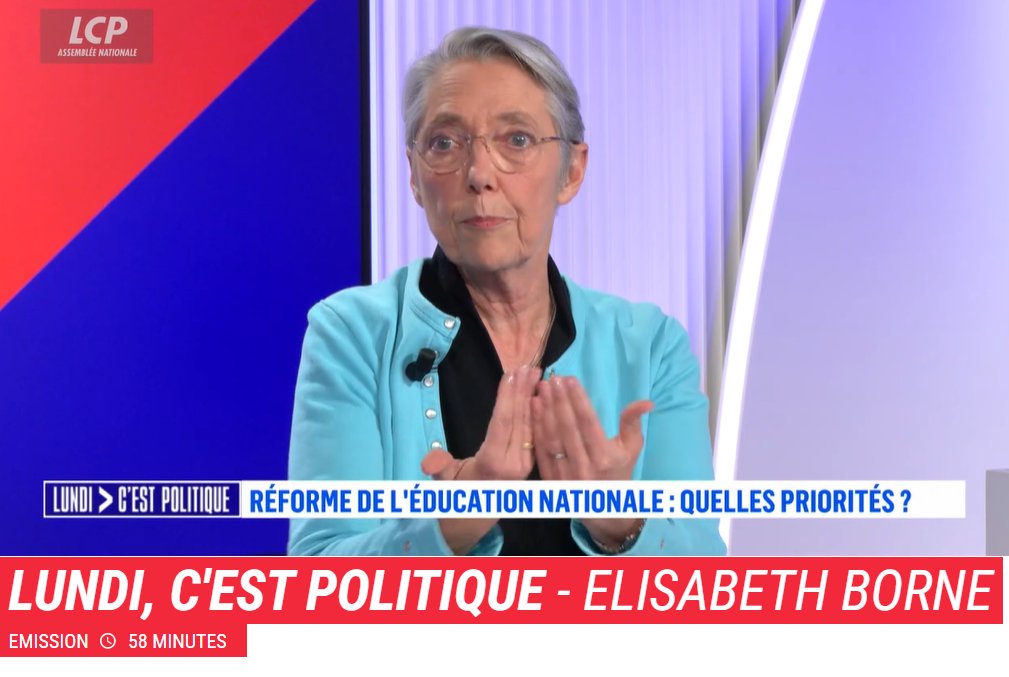 LCP
ASSEMBLÉE NATIONALE

LUNDI > C'EST POLITIQUE RÉFORME DE L'ÉDUCATION NATIONALE : QUELLES PRIORITÉS ?

LUNDI, C'EST POLITIQUE - ELISABETH BORNE

EMISSION 58 MINUTES